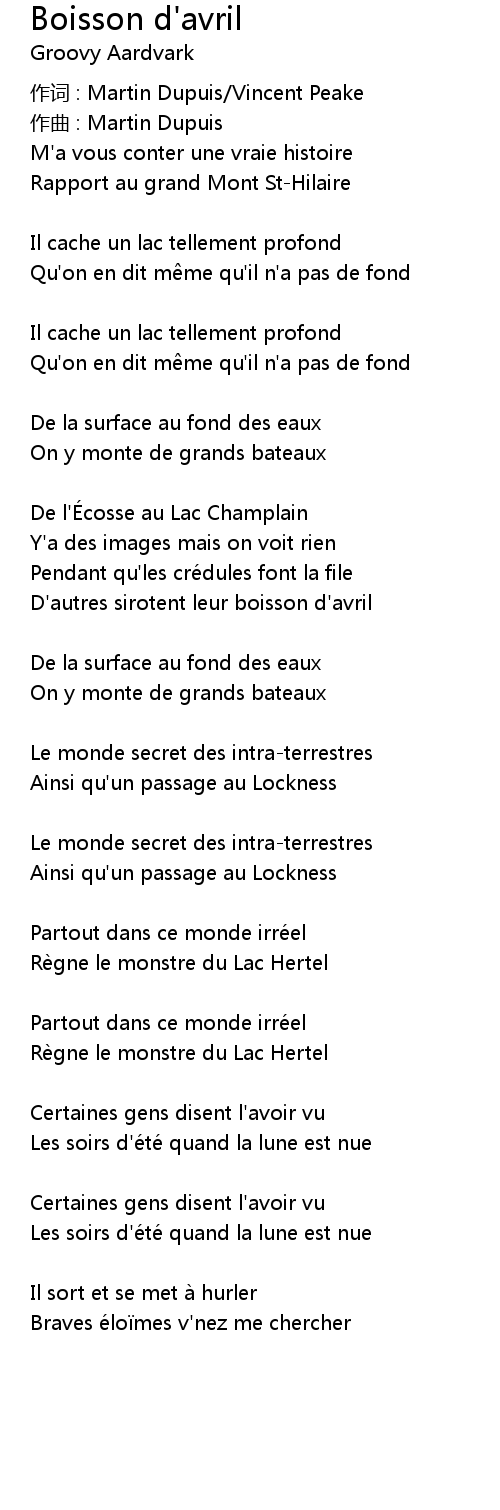 Boisson d'avril
Groovy Aardvark

作词 : Martin Dupuis/Vincent Peake
作曲 : Martin Dupuis
M'a vous conter une vraie histoire
Rapport au grand Mont St-Hilaire

Il cache un lac tellement profond
Qu'on en dit même qu'il n'a pas de fond

Il cache un lac tellement profond
Qu'on en dit même qu'il n'a pas de fond

De la surface au fond des eaux
On y monte de grands bateaux

De l'Écosse au Lac Champlain
Y'a des images mais on voit rien
Pendant qu'les crédules font la file
D'autres sirotent leur boisson d'avril

De la surface au fond des eaux
On y monte de grands bateaux

Le monde secret des intra-terrestres
Ainsi qu'un passage au Lockness

Le monde secret des intra-terrestres
Ainsi qu'un passage au Lockness

Partout dans ce monde irréel
Règne le monstre du Lac Hertel

Partout dans ce monde irréel
Règne le monstre du Lac Hertel

Certaines gens disent l'avoir vu
Les soirs d'été quand la lune est nue

Certaines gens disent l'avoir vu
Les soirs d'été quand la lune est nue

Il sort et se met à hurler
Braves éloïmes v'nez me chercher